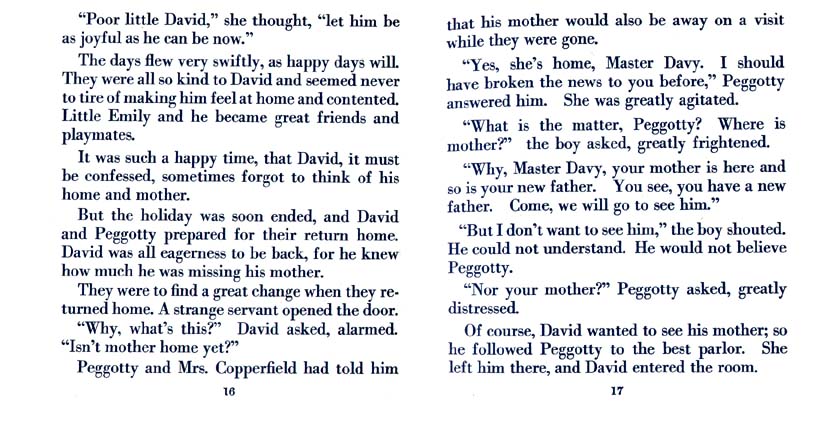 "Poor little David," she thought, "let him be as joyful as he can be now."

The days flew very swiftly, as happy days will. They were all so kind to David and seemed never to tire of making him feel at home and contented. Little Emily and he became great friends and playmates.

It was such a happy time, that David, it must be confessed, sometimes forgot to think of his home and mother.

But the holiday was soon ended, and David and Peggotty prepared for their return home. David was all eagerness to be back, for he knew how much he was missing his mother.

They were to find a great change when they returned home. A strange servant opened the door.

"Why, what's this?" David asked, alarmed. "Isn't mother home yet?"

Peggotty and Mrs. Copperfield had told him

16

that his mother would also be away on a visit while they were gone.

"Yes, she's home, Master Davy. I should have broken the news to you before," Peggotty answered him. She was greatly agitated.

"What is the matter, Peggotty? Where is mother?" the boy asked, greatly frightened.

"Why, Master Davy, your mother is here and so is your new father. You see, you have a new father. Come, we will go to see him."

"But I don't want to see him," the boy shouted. He could not understand. He would not believe Peggotty.

"Nor your mother?" Peggotty asked, greatly distressed.

Of course, David wanted to see his mother; so he followed Peggotty to the best parlor. She left him there, and David entered the room.

17